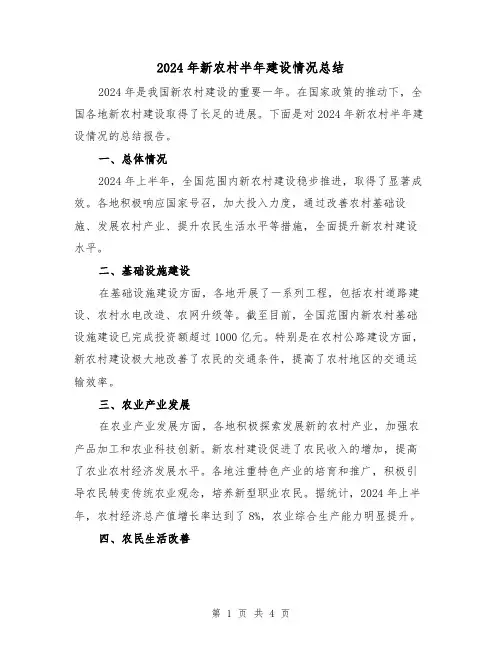 2024年新农村半年建设情况总结

2024年是我国新农村建设的重要一年。在国家政策的推动下，全国各地新农村建设取得了长足的进展。下面是对2024年新农村半年建设情况的总结报告。

一、总体情况

2024年上半年，全国范围内新农村建设稳步推进，取得了显著成效。各地积极响应国家号召，加大投入力度，通过改善农村基础设施、发展农村产业、提升农民生活水平等措施，全面提升新农村建设水平。

二、基础设施建设

在基础设施建设方面，各地开展了一系列工程，包括农村道路建设、农村水电改造、农网升级等。截至目前，全国范围内新农村基础设施建设已完成投资额超过1000亿元。特别是在农村公路建设方面，新农村建设极大地改善了农民的交通条件，提高了农村地区的交通运输效率。

三、农业产业发展

在农业产业发展方面，各地积极探索发展新的农村产业，加强农产品加工和农业科技创新。新农村建设促进了农民收入的增加，提高了农业农村经济发展水平。各地注重特色产业的培育和推广，积极引导农民转变传统农业观念，培养新型职业农民。据统计，2024年上半年，农村经济总产值增长率达到了8%，农业综合生产能力明显提升。

四、农民生活改善

第 1 页 共 4 页